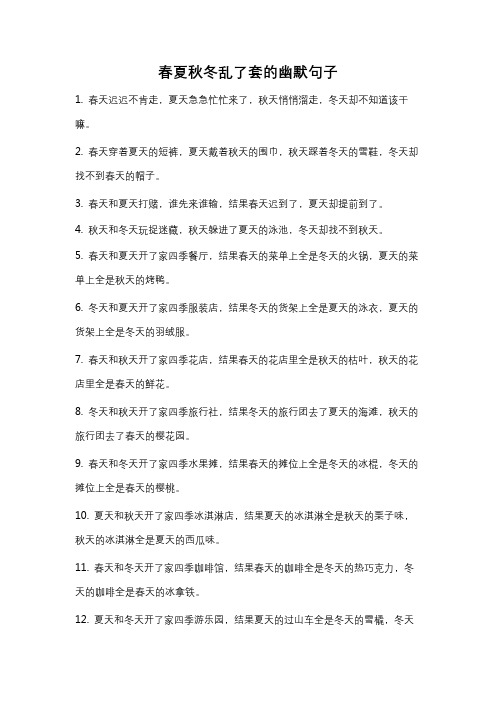 春夏秋冬乱了套的幽默句子

1. 春天迟迟不肯走，夏天急急忙忙来了，秋天悄悄溜走，冬天却不知道该干嘛。

2. 春天穿着夏天的短裤，夏天戴着秋天的围巾，秋天踩着冬天的雪鞋，冬天却找不到春天的帽子。

3. 春天和夏天打赌，谁先来谁输，结果春天迟到了，夏天却提前到了。

4. 秋天和冬天玩捉迷藏，秋天躲进了夏天的泳池，冬天却找不到秋天。

5. 春天和夏天开了家四季餐厅，结果春天的菜单上全是冬天的火锅，夏天的菜单上全是秋天的烤鸭。

6. 冬天和夏天开了家四季服装店，结果冬天的货架上全是夏天的泳衣，夏天的货架上全是冬天的羽绒服。

7. 春天和秋天开了家四季花店，结果春天的花店里全是秋天的枯叶，秋天的花店里全是春天的鲜花。

8. 冬天和秋天开了家四季旅行社，结果冬天的旅行团去了夏天的海滩，秋天的旅行团去了春天的樱花园。

9. 春天和冬天开了家四季水果摊，结果春天的摊位上全是冬天的冰棍，冬天的摊位上全是春天的樱桃。

10. 夏天和秋天开了家四季冰淇淋店，结果夏天的冰淇淋全是秋天的栗子味，秋天的冰淇淋全是夏天的西瓜味。

11. 春天和冬天开了家四季咖啡馆，结果春天的咖啡全是冬天的热巧克力，冬天的咖啡全是春天的冰拿铁。

12. 夏天和冬天开了家四季游乐园，结果夏天的过山车全是冬天的雪橇，冬天